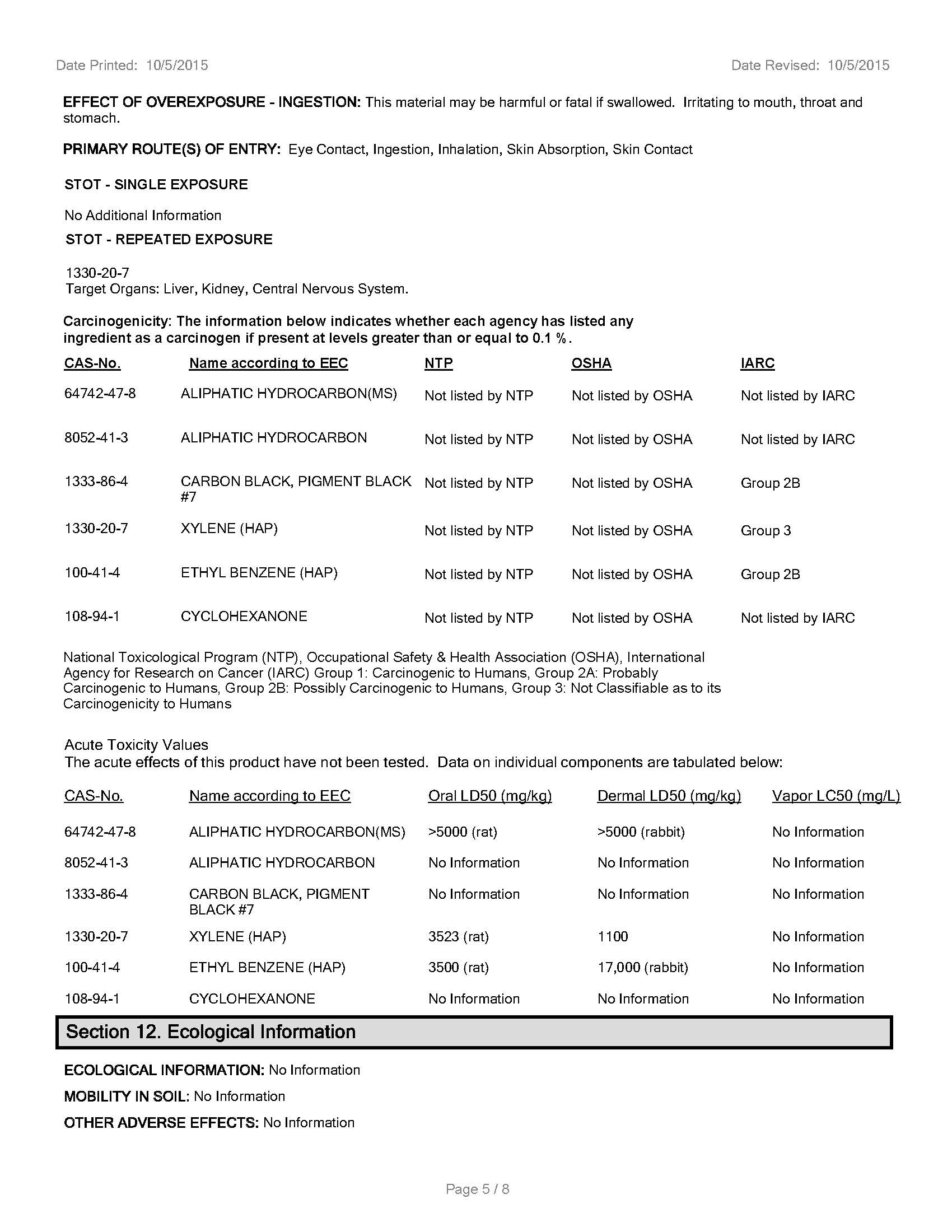 Date Printed: 10/5/2015

Date Revised: 10/5/2015

EFFECT OF OVEREXPOSURE - INGESTION: This material may be harmful or fatal if swallowed. Irritating to mouth, throat and stomach.

PRIMARY ROUTE(S) OF ENTRY: Eye Contact, Ingestion, Inhalation, Skin Absorption, Skin Contact

STOT - SINGLE EXPOSURE

No Additional Information

STOT - REPEATED EXPOSURE

1330-20-7
Target Organs: Liver, Kidney, Central Nervous System.

Carcinogenicity: The information below indicates whether each agency has listed any ingredient as a carcinogen if present at levels greater than or equal to 0.1 %.

| CAS-No. | Name according to EEC | NTP | OSHA | IARC |
|---|---|---|---|---|
| 64742-47-8 | ALIPHATIC HYDROCARBON(MS) | Not listed by NTP | Not listed by OSHA | Not listed by IARC |
| 8052-41-3 | ALIPHATIC HYDROCARBON | Not listed by NTP | Not listed by OSHA | Not listed by IARC |
| 1333-86-4 | CARBON BLACK, PIGMENT BLACK #7 | Not listed by NTP | Not listed by OSHA | Group 2B |
| 1330-20-7 | XYLENE (HAP) | Not listed by NTP | Not listed by OSHA | Group 3 |
| 100-41-4 | ETHYL BENZENE (HAP) | Not listed by NTP | Not listed by OSHA | Group 2B |
| 108-94-1 | CYCLOHEXANONE | Not listed by NTP | Not listed by OSHA | Not listed by IARC |

National Toxicological Program (NTP), Occupational Safety & Health Association (OSHA), International Agency for Research on Cancer (IARC) Group 1: Carcinogenic to Humans, Group 2A: Probably Carcinogenic to Humans, Group 2B: Possibly Carcinogenic to Humans, Group 3: Not Classifiable as to its Carcinogenicity to Humans

Acute Toxicity Values
The acute effects of this product have not been tested. Data on individual components are tabulated below:

| CAS-No. | Name according to EEC | Oral LD50 (mg/kg) | Dermal LD50 (mg/kg) | Vapor LC50 (mg/L) |
|---|---|---|---|---|
| 64742-47-8 | ALIPHATIC HYDROCARBON(MS) | >5000 (rat) | >5000 (rabbit) | No Information |
| 8052-41-3 | ALIPHATIC HYDROCARBON | No Information | No Information | No Information |
| 1333-86-4 | CARBON BLACK, PIGMENT BLACK #7 | No Information | No Information | No Information |
| 1330-20-7 | XYLENE (HAP) | 3523 (rat) | 1100 | No Information |
| 100-41-4 | ETHYL BENZENE (HAP) | 3500 (rat) | 17,000 (rabbit) | No Information |
| 108-94-1 | CYCLOHEXANONE | No Information | No Information | No Information |

Section 12. Ecological Information

ECOLOGICAL INFORMATION: No Information

MOBILITY IN SOIL: No Information

OTHER ADVERSE EFFECTS: No Information

Page 5 / 8